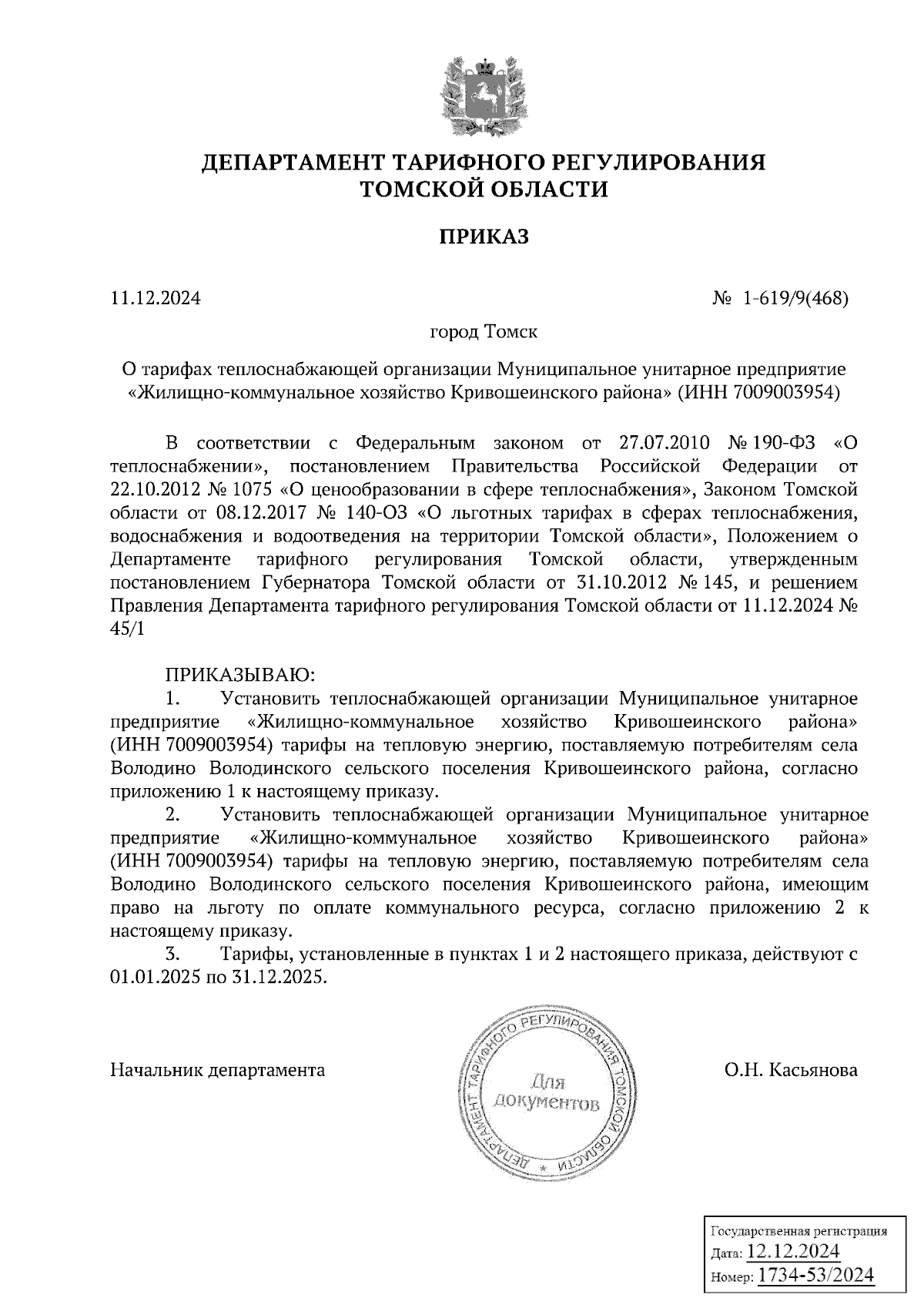 ДЕПАРТАМЕНТ ТАРИФНОГО РЕГУЛИРОВАНИЯ ТОМСКОЙ ОБЛАСТИ

ПРИКАЗ

11.12.2024

№ 1-619/9(468)

город Томск

О тарифах теплоснабжающей организации Муниципальное унитарное предприятие «Жилищно-коммунальное хозяйство Кривошеинского района» (ИНН 7009003954)

В соответствии с Федеральным законом от 27.07.2010 № 190-ФЗ «О теплоснабжении», постановлением Правительства Российской Федерации от 22.10.2012 № 1075 «О ценообразовании в сфере теплоснабжения», Законом Томской области от 08.12.2017 № 140-ОЗ «О льготных тарифах в сферах теплоснабжения, водоснабжения и водоотведения на территории Томской области», Положением о Департаменте тарифного регулирования Томской области, утвержденным постановлением Губернатора Томской области от 31.10.2012 № 145, и решением Правления Департамента тарифного регулирования Томской области от 11.12.2024 № 45/1

ПРИКАЗЫВАЮ:

1. Установить теплоснабжающей организации Муниципальное унитарное предприятие «Жилищно-коммунальное хозяйство Кривошеинского района» (ИНН 7009003954) тарифы на тепловую энергию, поставляемую потребителям села Володино Володинского сельского поселения Кривошеинского района, согласно приложению 1 к настоящему приказу.

2. Установить теплоснабжающей организации Муниципальное унитарное предприятие «Жилищно-коммунальное хозяйство Кривошеинского района» (ИНН 7009003954) тарифы на тепловую энергию, поставляемую потребителям села Володино Володинского сельского поселения Кривошеинского района, имеющим право на льготу по оплате коммунального ресурса, согласно приложению 2 к настоящему приказу.

3. Тарифы, установленные в пунктах 1 и 2 настоящего приказа, действуют с 01.01.2025 по 31.12.2025.

Начальник департамента

ДЕПАРТАМЕНТ ТАРИФНОГО РЕГУЛИРОВАНИЯ ТОМСКОЙ ОБЛАСТИ
Для документов

О.Н. Касьянова

Государственная регистрация
Дата: 12.12.2024
Номер: 1734-53/2024